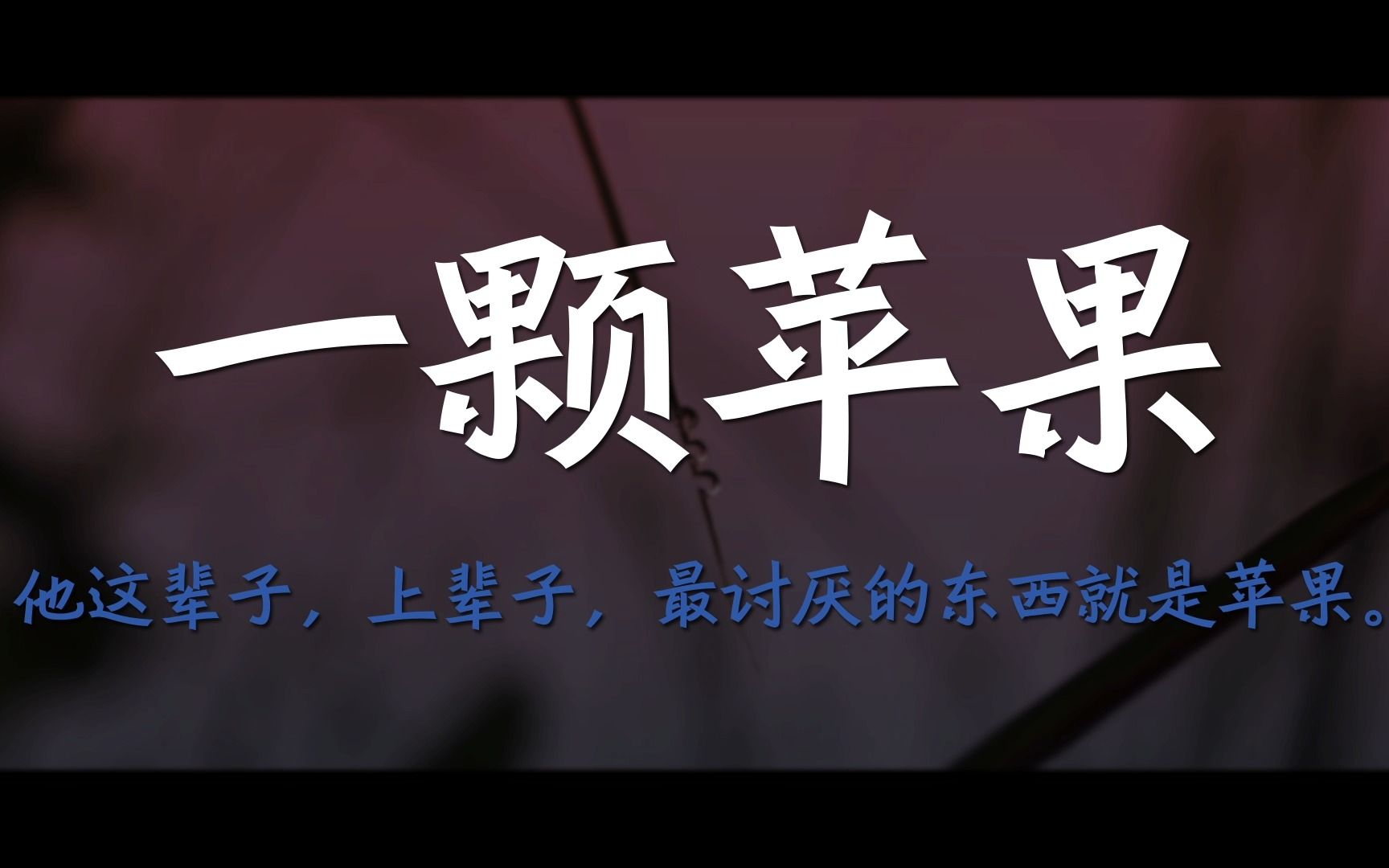 一颗苹果

他这辈子，上辈子，最讨厌的东西就是苹果。